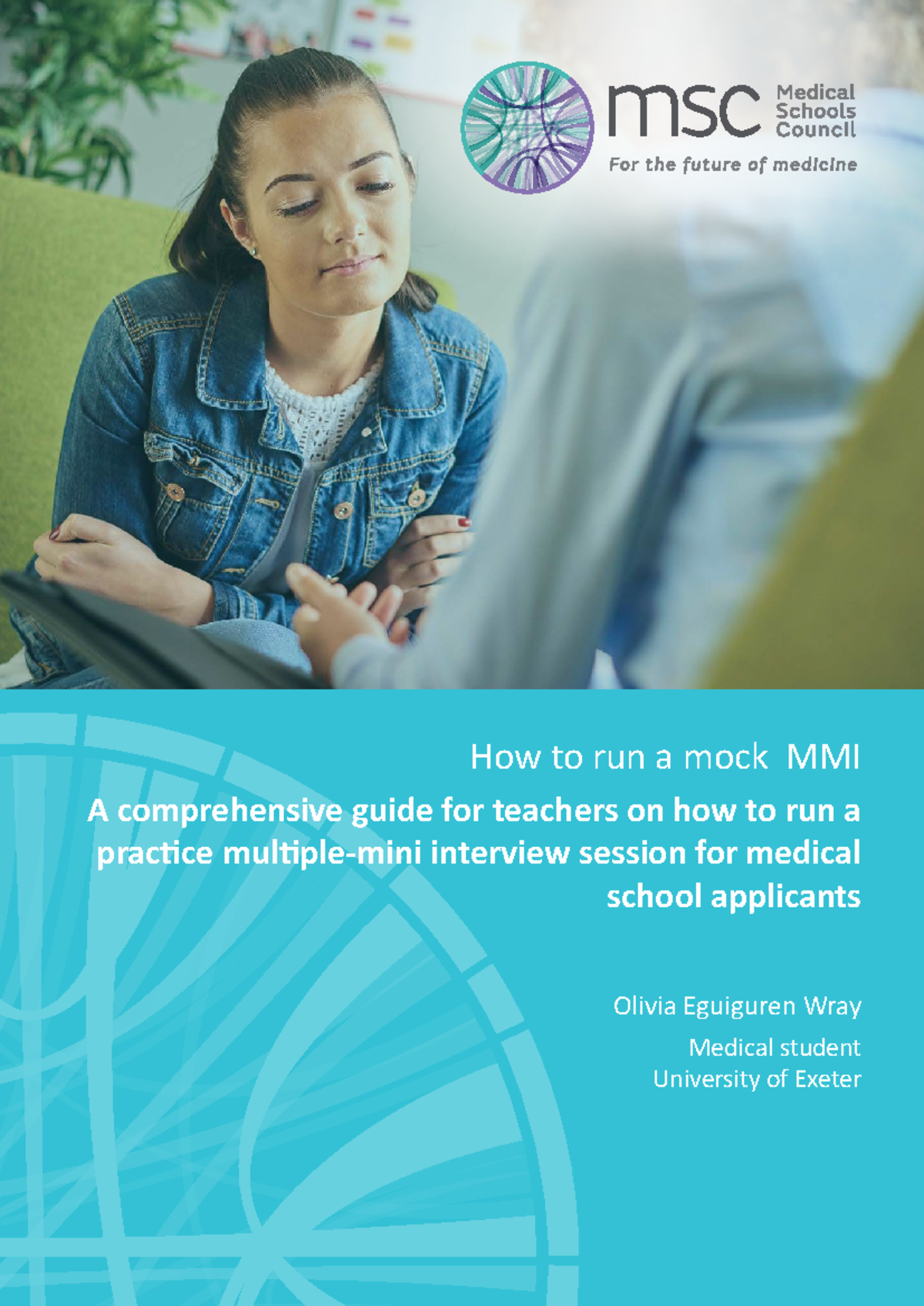 msc Medical Schools Council

For the future of medicine

How to run a mock MMI

A comprehensive guide for teachers on how to run a practice multiple-mini interview session for medical school applicants

Olivia Eguiguren Wray

Medical student
University of Exeter